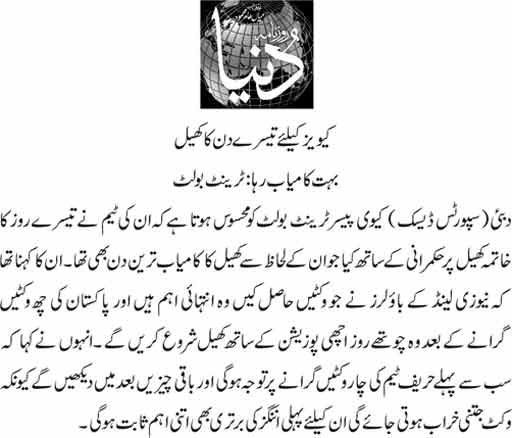 روزنامہ
دنیا

کیویز کیلئے تیسرے دن کا کھیل
بہت کامیاب رہا: ٹرینٹ بولٹ

دبئی (سپورٹس ڈیسک) کیوی پیسر ٹرینٹ بولٹ کو محسوس ہوتا ہے کہ ان کی ٹیم نے تیسرے روز کا خاتمہ کھیل پر حکمرانی کے ساتھ کیا جو ان کے لحاظ سے کھیل کا کامیاب ترین دن بھی تھا۔ ان کا کہنا تھا کہ نیوزی لینڈ کے باؤلرز نے جو وکٹیں حاصل کیں وہ انتہائی اہم ہیں اور پاکستان کی چھ وکٹیں گرانے کے بعد وہ چوتھے روز اچھی پوزیشن کے ساتھ کھیل شروع کریں گے۔ انہوں نے کہا کہ سب سے پہلے حریف ٹیم کی چار وکٹیں گرانے پر توجہ ہوگی اور باقی چیزیں بعد میں دیکھیں گے کیونکہ وکٹ جتنی خراب ہوتی جائے گی ان کیلئے پہلی اننگز کی برتری بھی اتنی اہم ثابت ہوگی۔